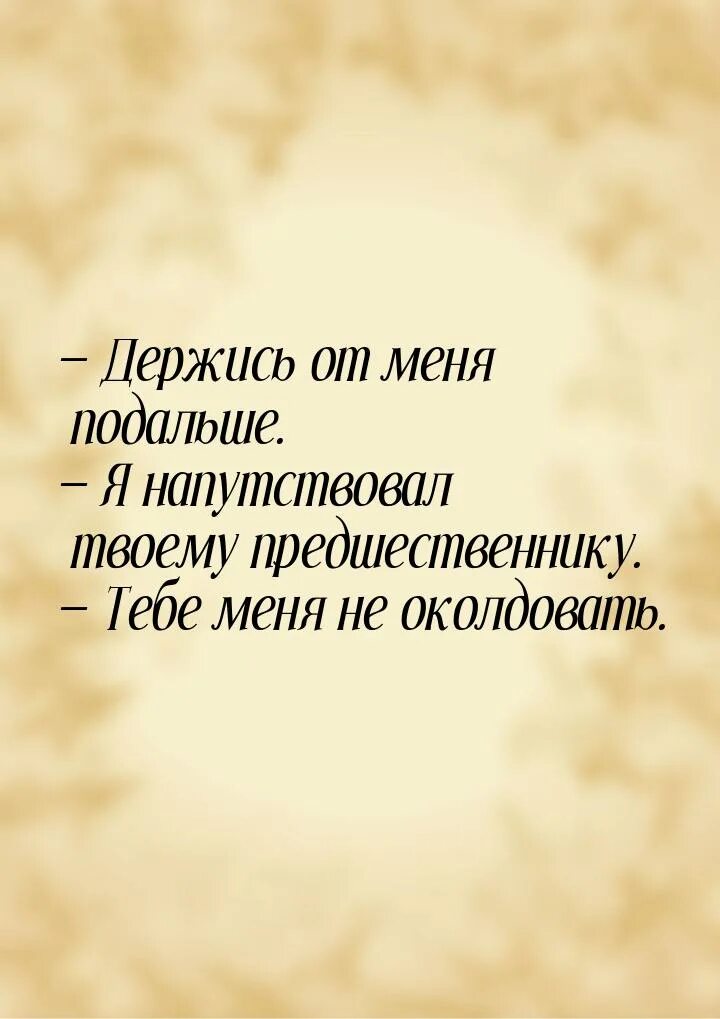 – Держись от меня подальше.
– Я напутствовал твоему предшественнику.
– Тебе меня не околдовать.